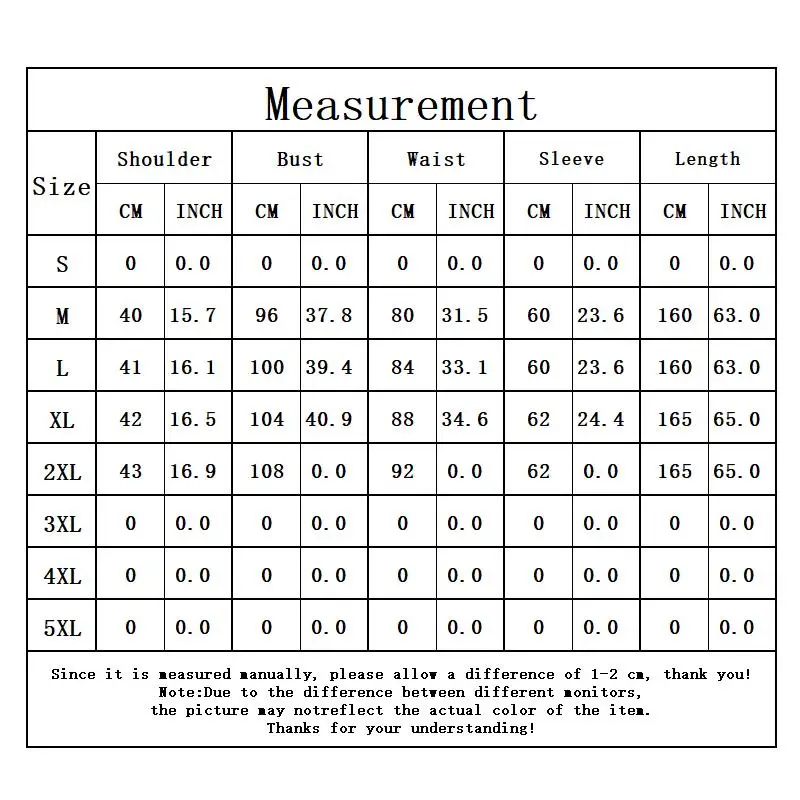 Measurement

| Size | Shoulder CM | Shoulder INCH | Bust CM | Bust INCH | Waist CM | Waist INCH | Sleeve CM | Sleeve INCH | Length CM | Length INCH |
|---|---|---|---|---|---|---|---|---|---|---|
| S | 0 | 0.0 | 0 | 0.0 | 0 | 0.0 | 0 | 0.0 | 0 | 0.0 |
| M | 40 | 15.7 | 96 | 37.8 | 80 | 31.5 | 60 | 23.6 | 160 | 63.0 |
| L | 41 | 16.1 | 100 | 39.4 | 84 | 33.1 | 60 | 23.6 | 160 | 63.0 |
| XL | 42 | 16.5 | 104 | 40.9 | 88 | 34.6 | 62 | 24.4 | 165 | 65.0 |
| 2XL | 43 | 16.9 | 108 | 0.0 | 92 | 0.0 | 62 | 0.0 | 165 | 65.0 |
| 3XL | 0 | 0.0 | 0 | 0.0 | 0 | 0.0 | 0 | 0.0 | 0 | 0.0 |
| 4XL | 0 | 0.0 | 0 | 0.0 | 0 | 0.0 | 0 | 0.0 | 0 | 0.0 |
| 5XL | 0 | 0.0 | 0 | 0.0 | 0 | 0.0 | 0 | 0.0 | 0 | 0.0 |

Since it is measured manually, please allow a difference of 1-2 cm, thank you!
Note:Due to the difference between different monitors,
the picture may notreflect the actual color of the item.
Thanks for your understanding!